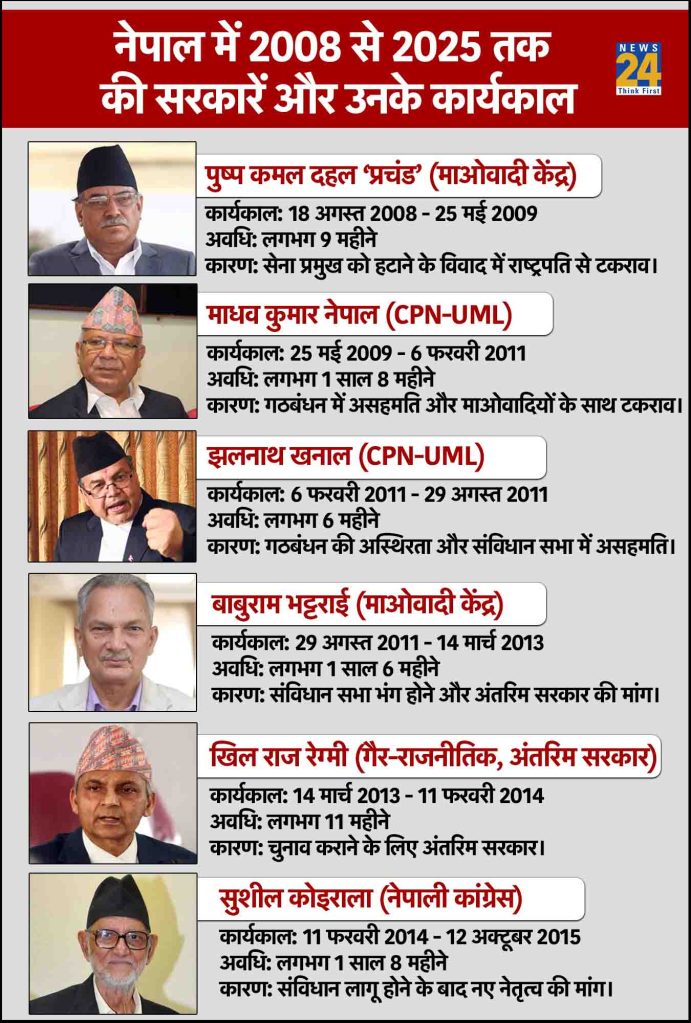 नेपाल में 2008 से 2025 तक की सरकारें और उनके कार्यकाल

NEWS 24 Think First

पुष्प कमल दहल 'प्रचंड' (माओवादी केंद्र)
कार्यकाल: 18 अगस्त 2008 - 25 मई 2009
अवधि: लगभग 9 महीने
कारण: सेना प्रमुख को हटाने के विवाद में राष्ट्रपति से टकराव।

माधव कुमार नेपाल (CPN-UML)
कार्यकाल: 25 मई 2009 - 6 फरवरी 2011
अवधि: लगभग 1 साल 8 महीने
कारण: गठबंधन में असहमति और माओवादियों के साथ टकराव।

झलनाथ खनाल (CPN-UML)
कार्यकाल: 6 फरवरी 2011 - 29 अगस्त 2011
अवधि: लगभग 6 महीने
कारण: गठबंधन की अस्थिरता और संविधान सभा में असहमति।

बाबुराम भट्टराई (माओवादी केंद्र)
कार्यकाल: 29 अगस्त 2011 - 14 मार्च 2013
अवधि: लगभग 1 साल 6 महीने
कारण: संविधान सभा भंग होने और अंतरिम सरकार की मांग।

खिल राज रेग्मी (गैर-राजनीतिक, अंतरिम सरकार)
कार्यकाल: 14 मार्च 2013 - 11 फरवरी 2014
अवधि: लगभग 11 महीने
कारण: चुनाव कराने के लिए अंतरिम सरकार।

सुशील कोइराला (नेपाली कांग्रेस)
कार्यकाल: 11 फरवरी 2014 - 12 अक्टूबर 2015
अवधि: लगभग 1 साल 8 महीने
कारण: संविधान लागू होने के बाद नए नेतृत्व की मांग।